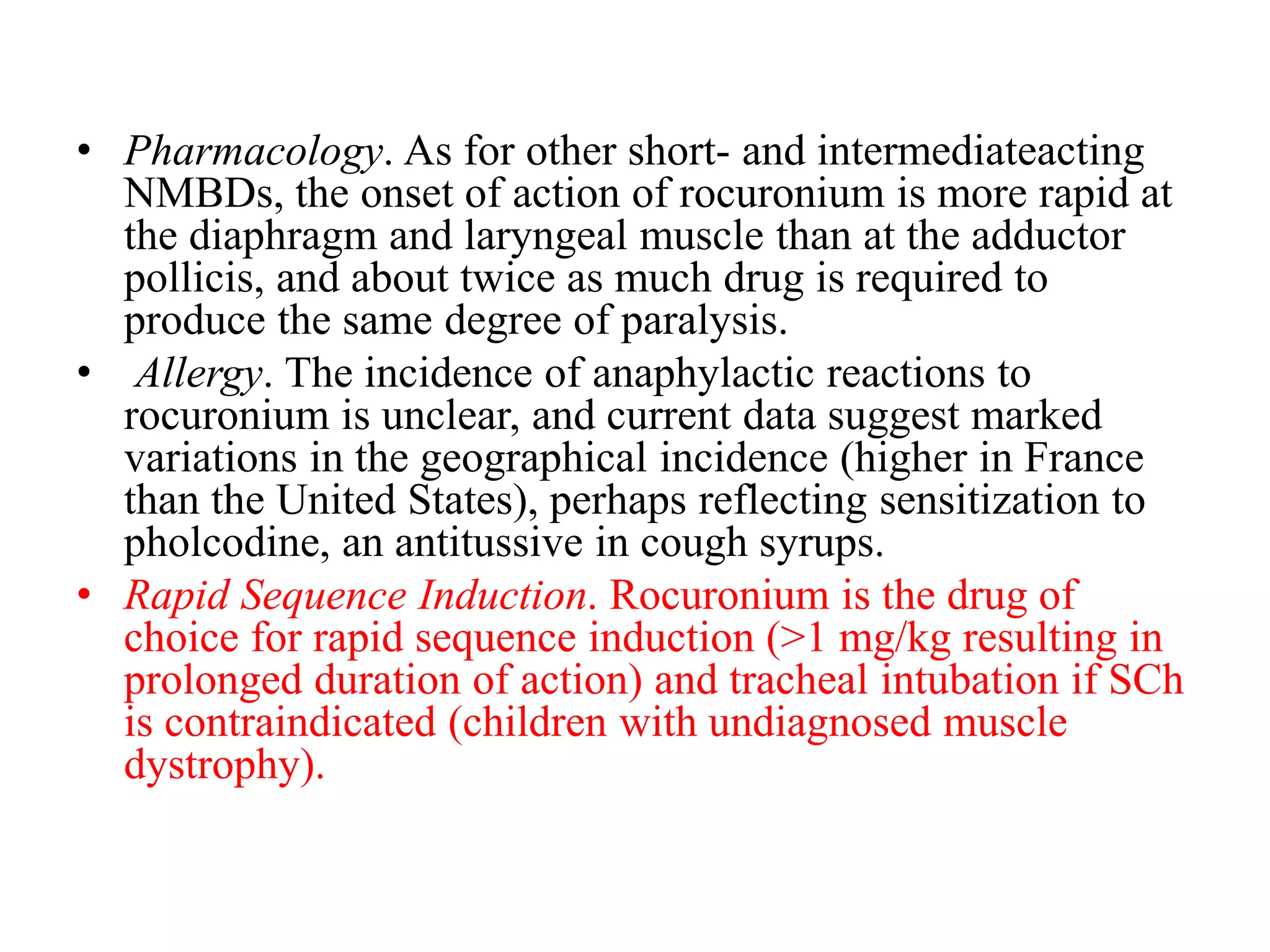 • Pharmacology. As for other short- and intermediateacting NMBDs, the onset of action of rocuronium is more rapid at the diaphragm and laryngeal muscle than at the adductor pollicis, and about twice as much drug is required to produce the same degree of paralysis.
• Allergy. The incidence of anaphylactic reactions to rocuronium is unclear, and current data suggest marked variations in the geographical incidence (higher in France than the United States), perhaps reflecting sensitization to pholcodine, an antitussive in cough syrups.
• Rapid Sequence Induction. Rocuronium is the drug of choice for rapid sequence induction (>1 mg/kg resulting in prolonged duration of action) and tracheal intubation if SCh is contraindicated (children with undiagnosed muscle dystrophy).